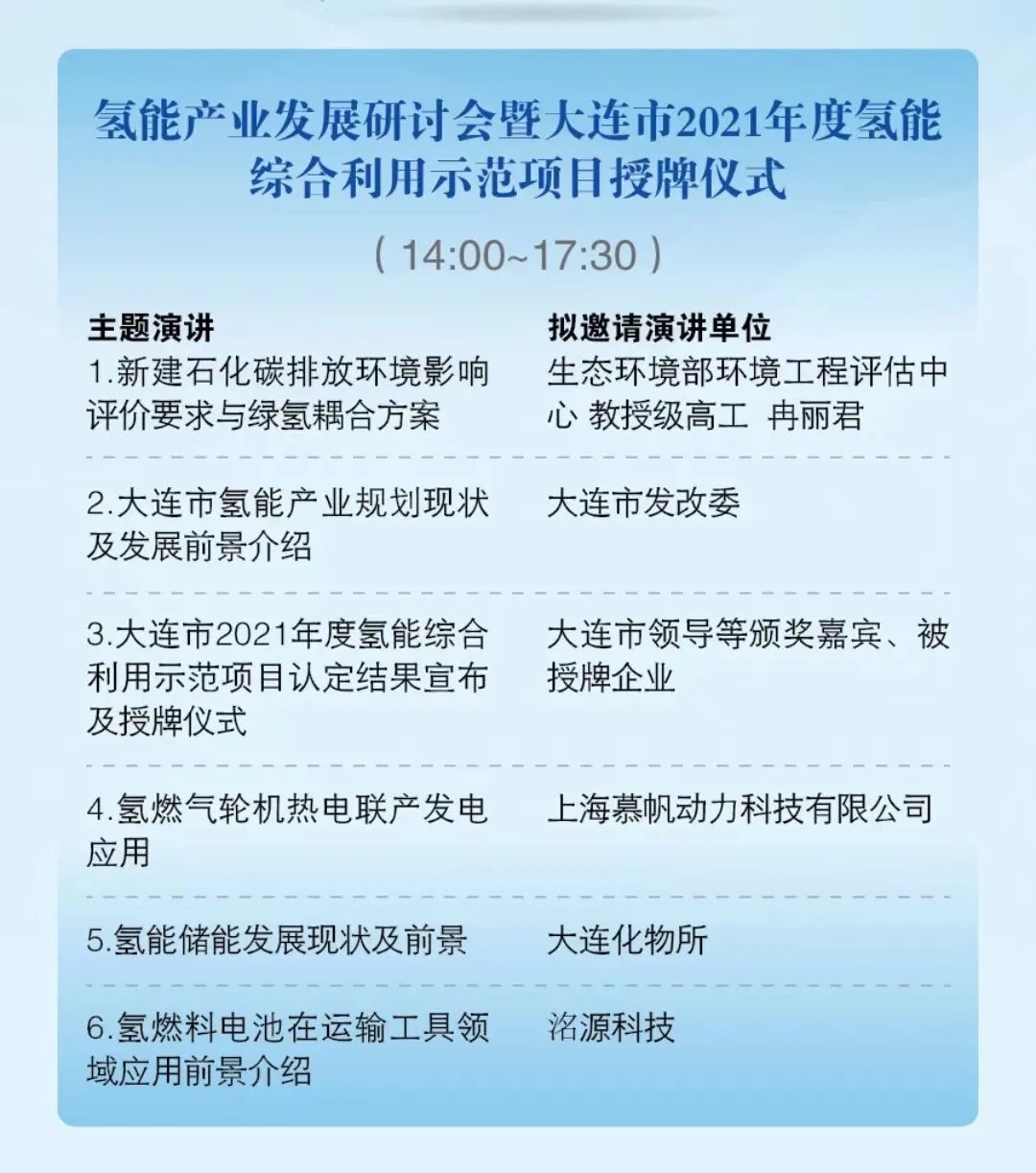 氢能产业发展研讨会暨大连市2021年度氢能综合利用示范项目授牌仪式

（14:00~17:30）

| 主题演讲 | 拟邀请演讲单位 |
|---|---|
| 1.新建石化碳排放环境影响评价要求与绿氢耦合方案 | 生态环境部环境工程评估中心 教授级高工 冉丽君 |
| 2.大连市氢能产业规划现状及发展前景介绍 | 大连市发改委 |
| 3.大连市2021年度氢能综合利用示范项目认定结果宣布及授牌仪式 | 大连市领导等颁奖嘉宾、被授牌企业 |
| 4.氢燃气轮机热电联产发电应用 | 上海慕帆动力科技有限公司 |
| 5.氢能储能发展现状及前景 | 大连化物所 |
| 6.氢燃料电池在运输工具领域应用前景介绍 | 洺源科技 |